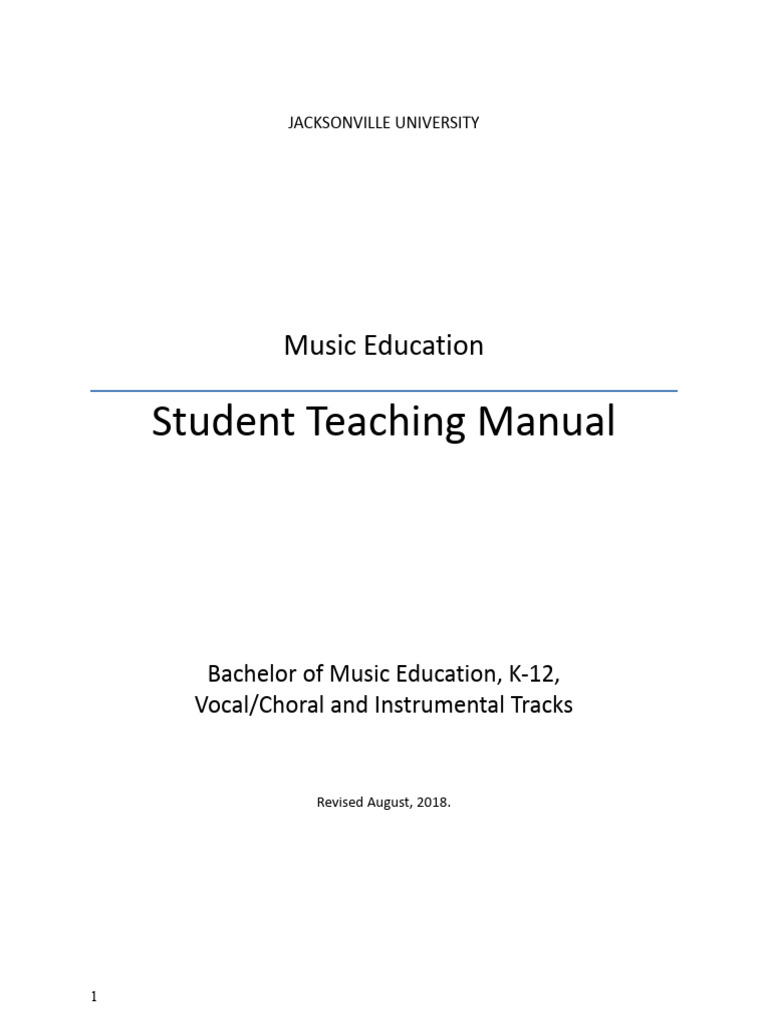 JACKSONVILLE UNIVERSITY

Music Education

Student Teaching Manual

Bachelor of Music Education, K-12,
Vocal/Choral and Instrumental Tracks

Revised August, 2018.

1